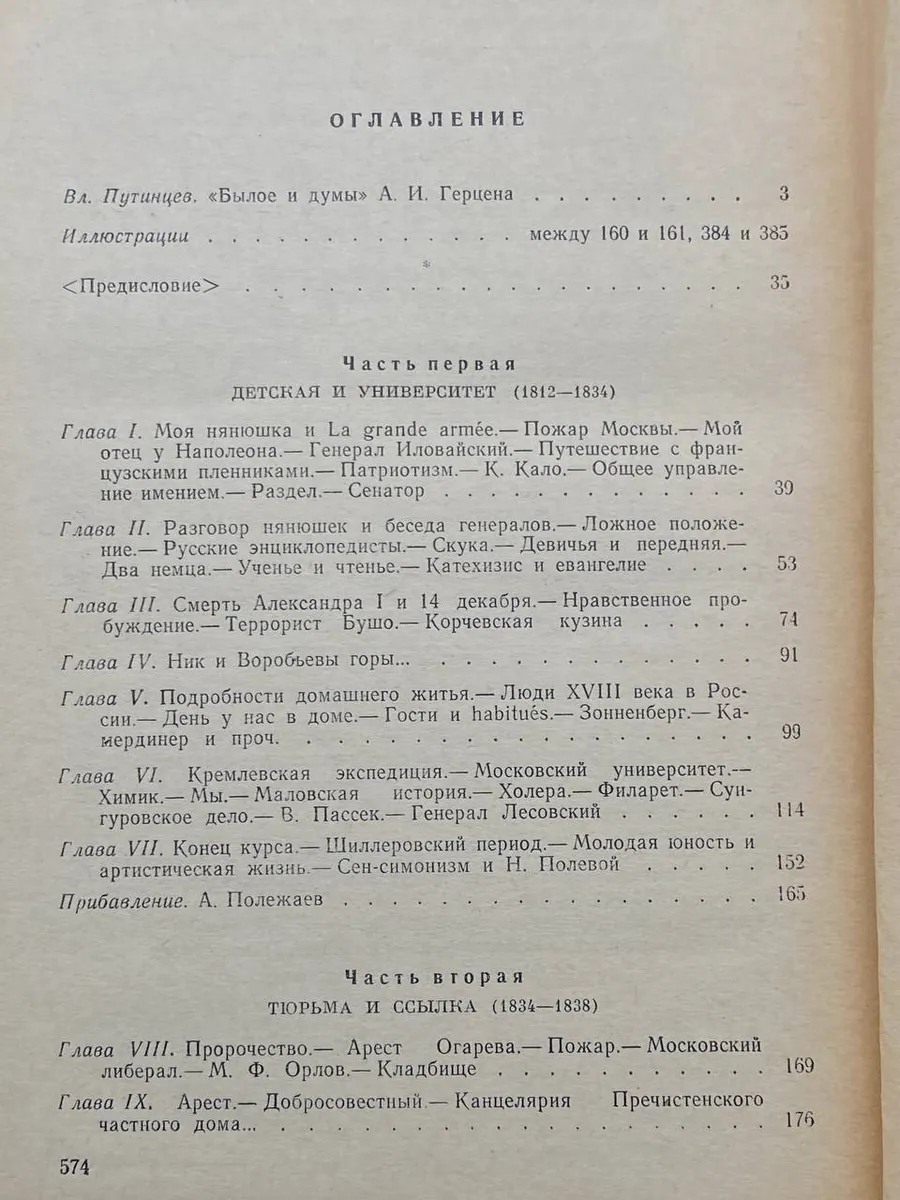 ОГЛАВЛЕНИЕ

Вл. Путинцев. «Былое и думы» А. И. Герцена 3

Иллюстрации между 160 и 161, 384 и 385

*

<Предисловие> 35

Часть первая
ДЕТСКАЯ И УНИВЕРСИТЕТ (1812—1834)

Глава I. Моя нянюшка и La grande armée.— Пожар Москвы.— Мой отец у Наполеона.— Генерал Иловайский.— Путешествие с французскими пленниками.— Патриотизм.— К. Кало.— Общее управление имением.— Раздел.— Сенатор 39

Глава II. Разговор нянюшек и беседа генералов.— Ложное положение.— Русские энциклопедисты.— Скука.— Девичья и передняя.— Два немца.— Ученье и чтенье.— Катехизис и евангелие 53

Глава III. Смерть Александра I и 14 декабря.— Нравственное пробуждение.— Террорист Бушо.— Корчевская кузина 74

Глава IV. Ник и Воробьевы горы... 91

Глава V. Подробности домашнего житья.— Люди XVIII века в России.— День у нас в доме.— Гости и habitués.— Зонненберг.— Камердинер и проч. 99

Глава VI. Кремлевская экспедиция.— Московский университет.— Химик.— Мы.— Маловская история.— Холера.— Филарет.— Сунгуровское дело.— В. Пассек.— Генерал Лесовский 114

Глава VII. Конец курса.— Шиллеровский период.— Молодая юность и артистическая жизнь.— Сен-симонизм и Н. Полевой 152

Прибавление. А. Полежаев 165

Часть вторая
ТЮРЬМА И ССЫЛКА (1834—1838)

Глава VIII. Пророчество.— Арест Огарева.— Пожар.— Московский либерал.— М. Ф. Орлов.— Кладбище 169

Глава IX. Арест.— Добросовестный.— Канцелярия Пречистенского частного дома... 176

574